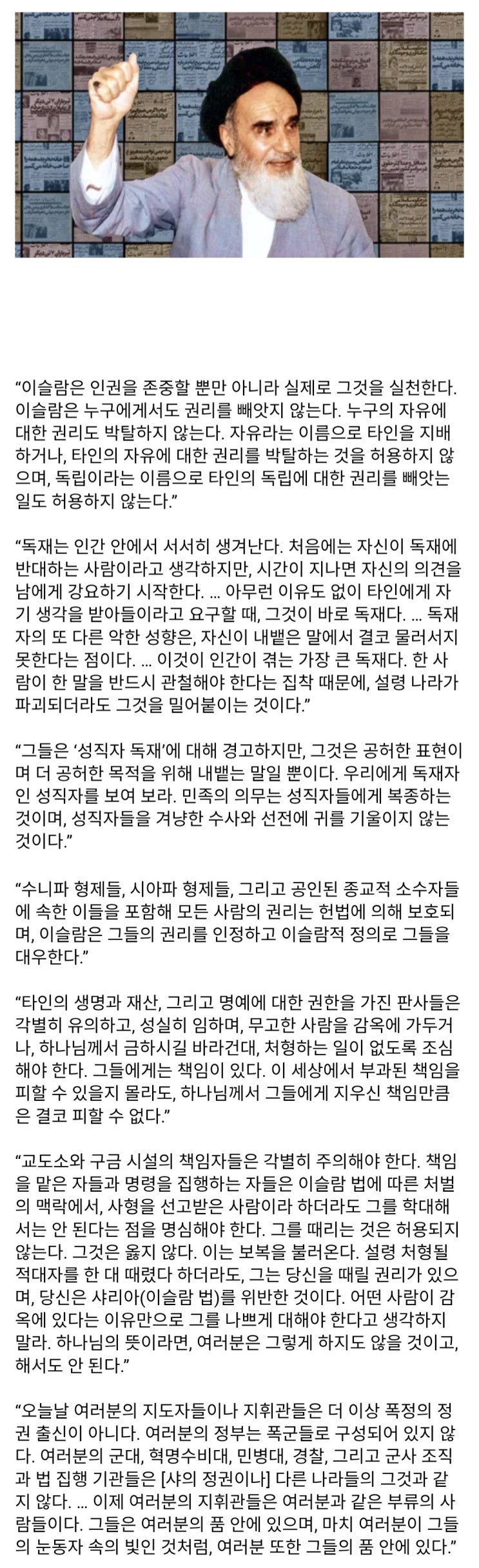 “이슬람은 인권을 존중할 뿐만 아니라 실제로 그것을 실천한다. 이슬람은 누구에게서도 권리를 빼앗지 않는다. 누구의 자유에 대한 권리도 박탈하지 않는다. 자유라는 이름으로 타인을 지배하거나, 타인의 자유에 대한 권리를 박탈하는 것을 허용하지 않으며, 독립이라는 이름으로 타인의 독립에 대한 권리를 빼앗는 일도 허용하지 않는다.”

“독재는 인간 안에서 서서히 생겨난다. 처음에는 자신이 독재에 반대하는 사람이라고 생각하지만, 시간이 지나면 자신의 의견을 남에게 강요하기 시작한다. ... 아무런 이유도 없이 타인에게 자기 생각을 받아들이라고 요구할 때, 그것이 바로 독재다. ... 독재자의 또 다른 악한 성향은, 자신이 내뱉은 말에서 결코 물러서지 못한다는 점이다. ... 이것이 인간이 겪는 가장 큰 독재다. 한 사람이 한 말을 반드시 관철해야 한다는 집착 때문에, 설령 나라가 파괴되더라도 그것을 밀어붙이는 것이다.”

“그들은 ‘성직자 독재’에 대해 경고하지만, 그것은 공허한 표현이며 더 공허한 목적을 위해 내뱉는 말일 뿐이다. 우리에게 독재자인 성직자를 보여 보라. 민족의 의무는 성직자들에게 복종하는 것이며, 성직자들을 겨냥한 수사와 선전에 귀를 기울이지 않는 것이다.”

“수니파 형제들, 시아파 형제들, 그리고 공인된 종교적 소수자들에 속한 이들을 포함해 모든 사람의 권리는 헌법에 의해 보호되며, 이슬람은 그들의 권리를 인정하고 이슬람적 정의로 그들을 대우한다.”

“타인의 생명과 재산, 그리고 명예에 대한 권한을 가진 판사들은 각별히 유의하고, 성실히 임하며, 무고한 사람을 감옥에 가두거나, 하나님께서 금하시길 바라건대, 처형하는 일이 없도록 조심해야 한다. 그들에게는 책임이 있다. 이 세상에서 부과된 책임을 피할 수 있을지 몰라도, 하나님께서 그들에게 지우신 책임만큼은 결코 피할 수 없다.”

“교도소와 구금 시설의 책임자들은 각별히 주의해야 한다. 책임을 맡은 자들과 명령을 집행하는 자들은 이슬람 법에 따른 처벌의 맥락에서, 사형을 선고받은 사람이라 하더라도 그를 학대해서는 안 된다는 점을 명심해야 한다. 그를 때리는 것은 허용되지 않는다. 그것은 옳지 않다. 이는 보복을 불러온다. 설령 처형될 적대자를 한 대 때렸다 하더라도, 그는 당신을 때릴 권리가 있으며, 당신은 샤리아(이슬람 법)를 위반한 것이다. 어떤 사람이 감옥에 있다는 이유만으로 그를 나쁘게 대해야 한다고 생각하지 말라. 하나님의 뜻이라면, 여러분은 그렇게 하지도 않을 것이고, 해서도 안 된다.”

“오늘날 여러분의 지도자들이나 지휘관들은 더 이상 폭정의 정권 출신이 아니다. 여러분의 정부는 폭군들로 구성되어 있지 않다. 여러분의 군대, 혁명수비대, 민병대, 경찰, 그리고 군사 조직과 법 집행 기관들은 [샤의 정권이나] 다른 나라들의 그것과 같지 않다. ... 이제 여러분의 지휘관들은 여러분과 같은 부류의 사람들이다. 그들은 여러분의 품 안에 있으며, 마치 여러분이 그들의 눈동자 속의 빛인 것처럼, 여러분 또한 그들의 품 안에 있다.”